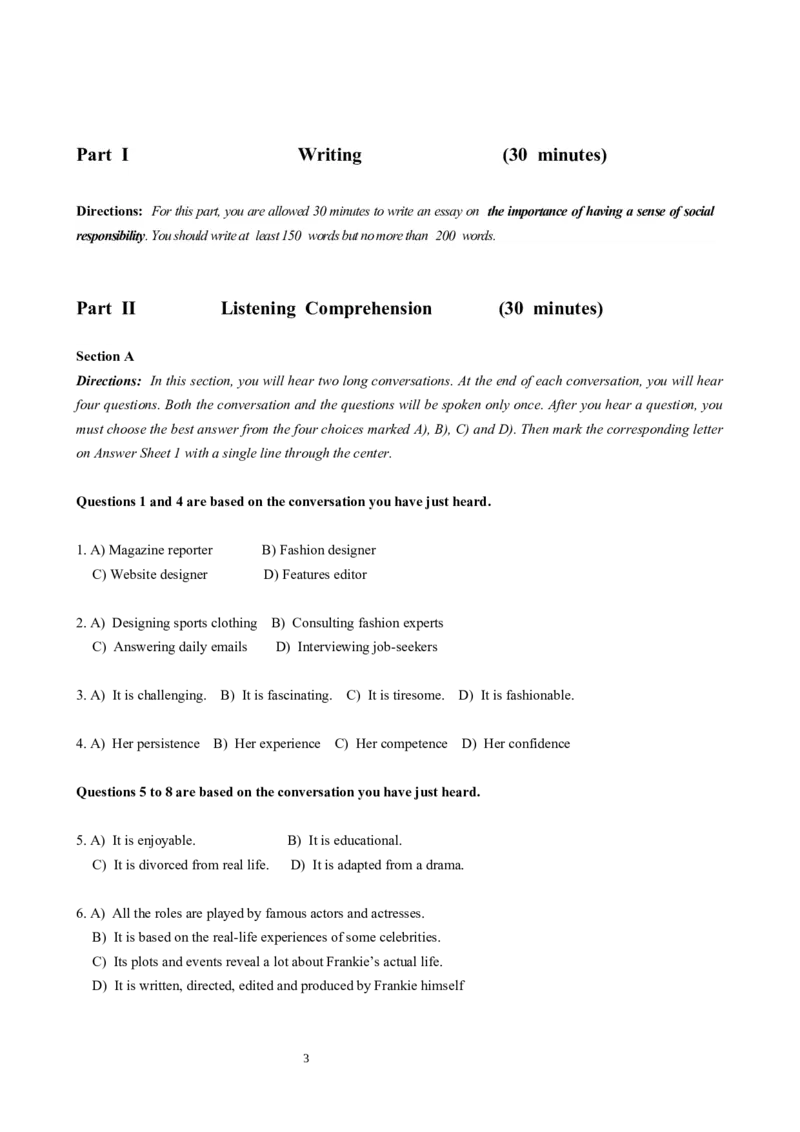 Part I Writing (30 minutes)

Directions: For this part, you are allowed 30 minutes to write an essay on the importance of having a sense of social responsibility. You should write at least 150 words but no more than 200 words.

Part II Listening Comprehension (30 minutes)

Section A

Directions: In this section, you will hear two long conversations. At the end of each conversation, you will hear four questions. Both the conversation and the questions will be spoken only once. After you hear a question, you must choose the best answer from the four choices marked A), B), C) and D). Then mark the corresponding letter on Answer Sheet 1 with a single line through the center.

Questions 1 and 4 are based on the conversation you have just heard.

1. A) Magazine reporter B) Fashion designer
C) Website designer D) Features editor

2. A) Designing sports clothing B) Consulting fashion experts
C) Answering daily emails D) Interviewing job-seekers

3. A) It is challenging. B) It is fascinating. C) It is tiresome. D) It is fashionable.

4. A) Her persistence B) Her experience C) Her competence D) Her confidence

Questions 5 to 8 are based on the conversation you have just heard.

5. A) It is enjoyable. B) It is educational.
C) It is divorced from real life. D) It is adapted from a drama.

6. A) All the roles are played by famous actors and actresses.
B) It is based on the real-life experiences of some celebrities.
C) Its plots and events reveal a lot about Frankie's actual life.
D) It is written, directed, edited and produced by Frankie himself

3